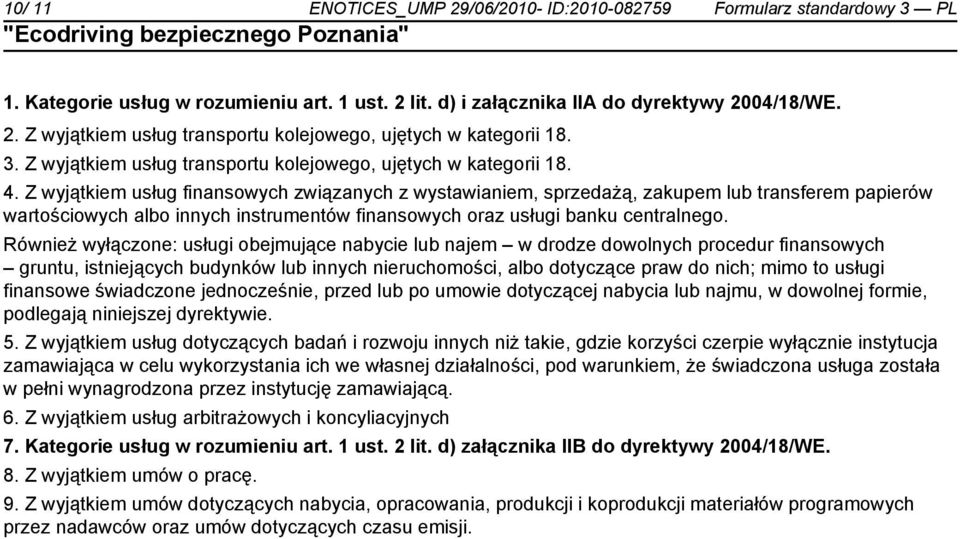 10/ 11 ENOTICES_UMP 29/06/2010- ID:2010-082759 Formularz standardowy 3 — PL
"Ecodriving bezpiecznego Poznania"

1. Kategorie usług w rozumieniu art. 1 ust. 2 lit. d) i załącznika IIA do dyrektywy 2004/18/WE.

2. Z wyjątkiem usług transportu kolejowego, ujętych w kategorii 18.

3. Z wyjątkiem usług transportu kolejowego, ujętych w kategorii 18.

4. Z wyjątkiem usług finansowych związanych z wystawianiem, sprzedażą, zakupem lub transferem papierów wartościowych albo innych instrumentów finansowych oraz usługi banku centralnego.

Również wyłączone: usługi obejmujące nabycie lub najem – w drodze dowolnych procedur finansowych – gruntu, istniejących budynków lub innych nieruchomości, albo dotyczące praw do nich; mimo to usługi finansowe świadczone jednocześnie, przed lub po umowie dotyczącej nabycia lub najmu, w dowolnej formie, podlegają niniejszej dyrektywie.

5. Z wyjątkiem usług dotyczących badań i rozwoju innych niż takie, gdzie korzyści czerpie wyłącznie instytucja zamawiająca w celu wykorzystania ich we własnej działalności, pod warunkiem, że świadczona usługa została w pełni wynagrodzona przez instytucję zamawiającą.

6. Z wyjątkiem usług arbitrażowych i koncyliacyjnych

7. Kategorie usług w rozumieniu art. 1 ust. 2 lit. d) załącznika IIB do dyrektywy 2004/18/WE.

8. Z wyjątkiem umów o pracę.

9. Z wyjątkiem umów dotyczących nabycia, opracowania, produkcji i koprodukcji materiałów programowych przez nadawców oraz umów dotyczących czasu emisji.